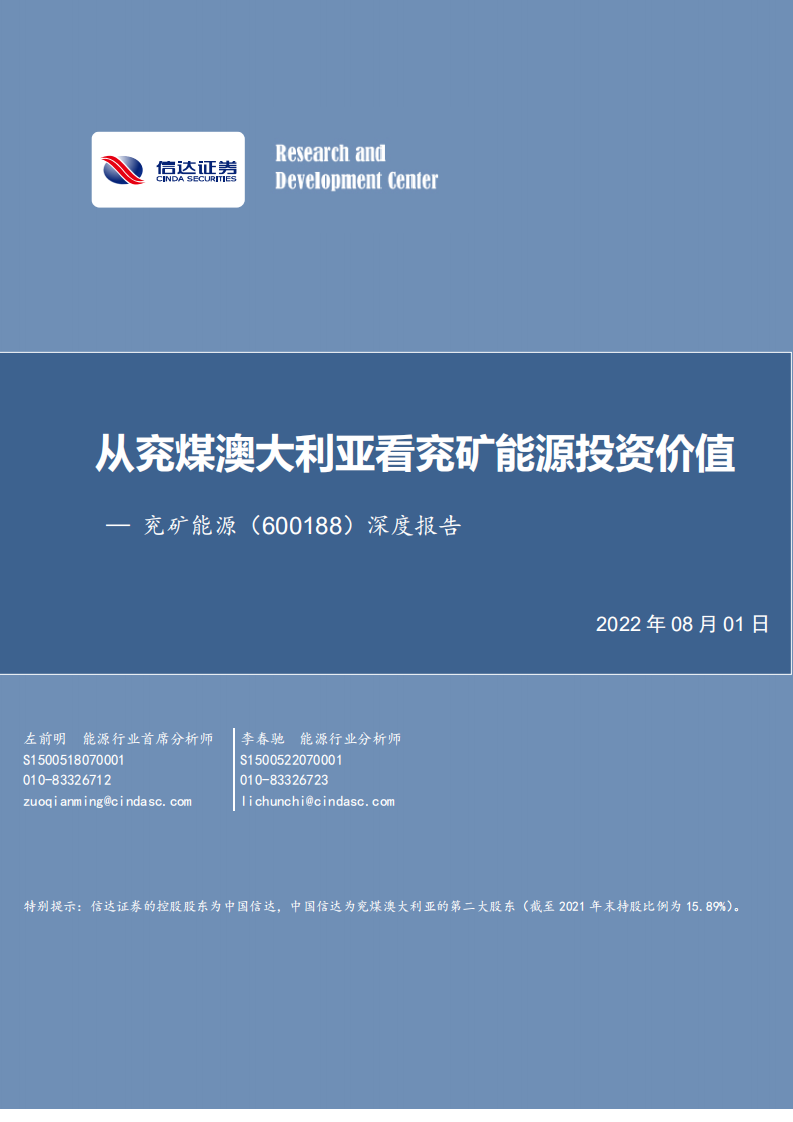 信达证券
CINDA SECURITIES

Research and Development Center

从兖煤澳大利亚看兖矿能源投资价值

— 兖矿能源（600188）深度报告

2022 年 08 月 01 日

左前明 能源行业首席分析师
S1500518070001
010-83326712
zuoqianming@cindasc.com

李春驰 能源行业分析师
S1500522070001
010-83326723
lichunchi@cindasc.com

特别提示：信达证券的控股股东为中国信达，中国信达为兖煤澳大利亚的第二大股东（截至 2021 年末持股比例为 15.89%）。